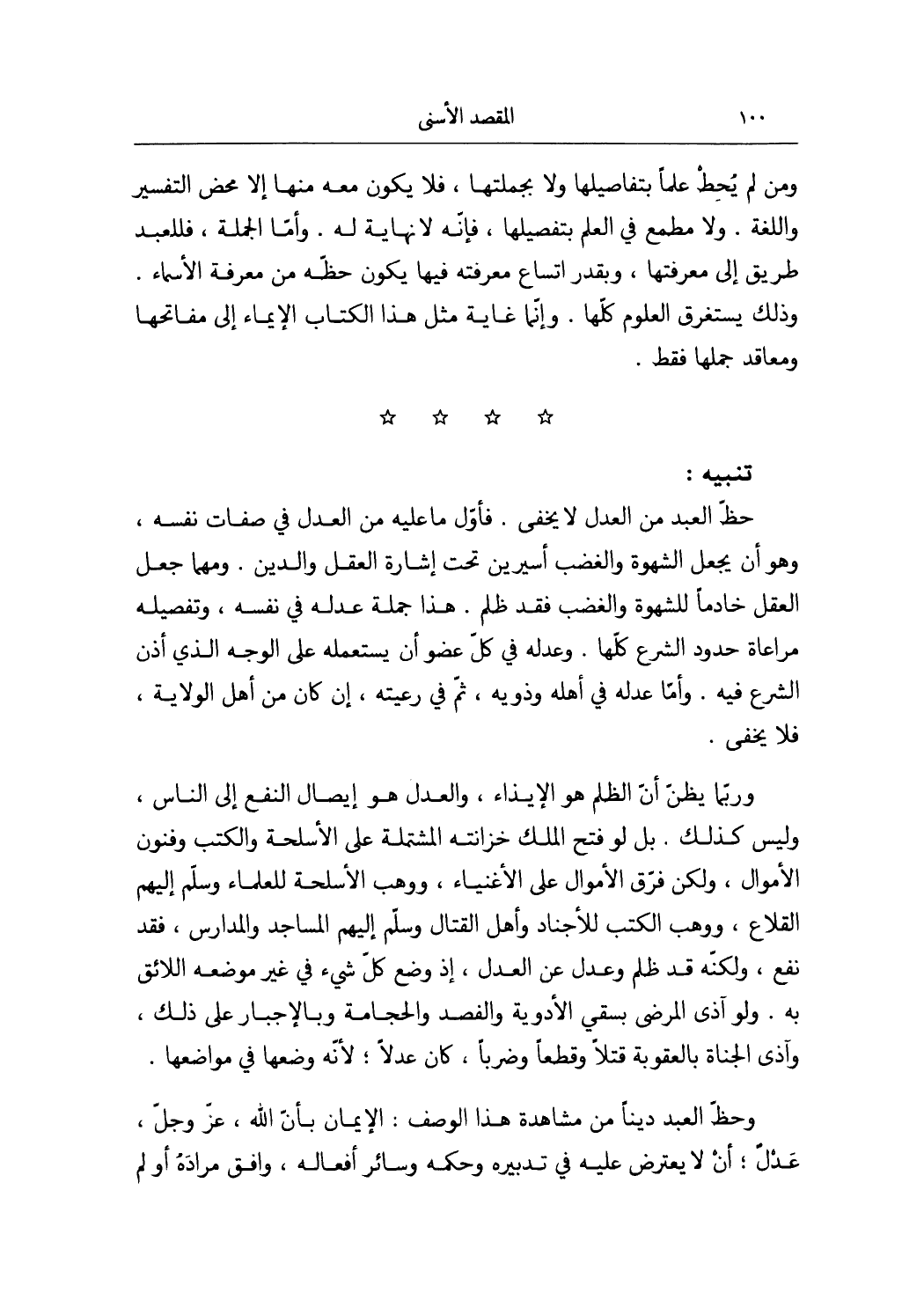 ١٠٠ المقصد الأسنى

ومن لم يُحِطْ علماً بتفاصيلها ولا بجملتها ، فلا يكون معه منها إلا محض التفسير واللغة . ولا مطمع في العلم بتفصيلها ، فإنّه لا نهاية له . وأمّا الجملة ، فللعبد طريق إلى معرفتها ، وبقدر اتساع معرفته فيها يكون حظّه من معرفة الأسماء . وذلك يستغرق العلوم كلّها . وإنّما غاية مثل هذا الكتاب الإيماء إلى مفاتحها ومعاقد جملها فقط .

☆ ☆ ☆ ☆

تنبيه :

حظّ العبد من العدل لا يخفى . فأوّل ماعليه من العدل في صفات نفسه ، وهو أن يجعل الشهوة والغضب أسيرين تحت إشارة العقل والدين . ومهما جعل العقل خادماً للشهوة والغضب فقد ظلم . هذا جملة عدله في نفسه ، وتفصيله مراعاة حدود الشرع كلّها . وعدله في كلّ عضو أن يستعمله على الوجه الذي أذن الشرع فيه . وأمّا عدله في أهله وذويه ، ثمّ في رعيته ، إن كان من أهل الولاية ، فلا يخفى .

وربّما يظنّ أنّ الظلم هو الإيذاء ، والعدل هو إيصال النفع إلى الناس ، وليس كذلك . بل لو فتح الملك خزانته المشتملة على الأسلحة والكتب وفنون الأموال ، ولكن فرّق الأموال على الأغنياء ، ووهب الأسلحة للعلماء وسلّم إليهم القلاع ، ووهب الكتب للأجناد وأهل القتال وسلّم إليهم المساجد والمدارس ، فقد نفع ، ولكنّه قد ظلم وعدل عن العدل ، إذ وضع كلّ شيء في غير موضعه اللائق به . ولو آذى المرضى بسقي الأدوية والفصد والحجامة وبالإجبار على ذلك ، وآذى الجناة بالعقوبة قتلاً وقطعاً وضرباً ، كان عدلاً ؛ لأنّه وضعها في مواضعها .

وحظّ العبد ديناً من مشاهدة هذا الوصف : الإيمان بأنّ الله ، عزّ وجلّ ، عَدْلٌ ؛ أنْ لا يعترض عليه في تدبيره وحكمه وسائر أفعاله ، وافق مرادَهُ أو لم